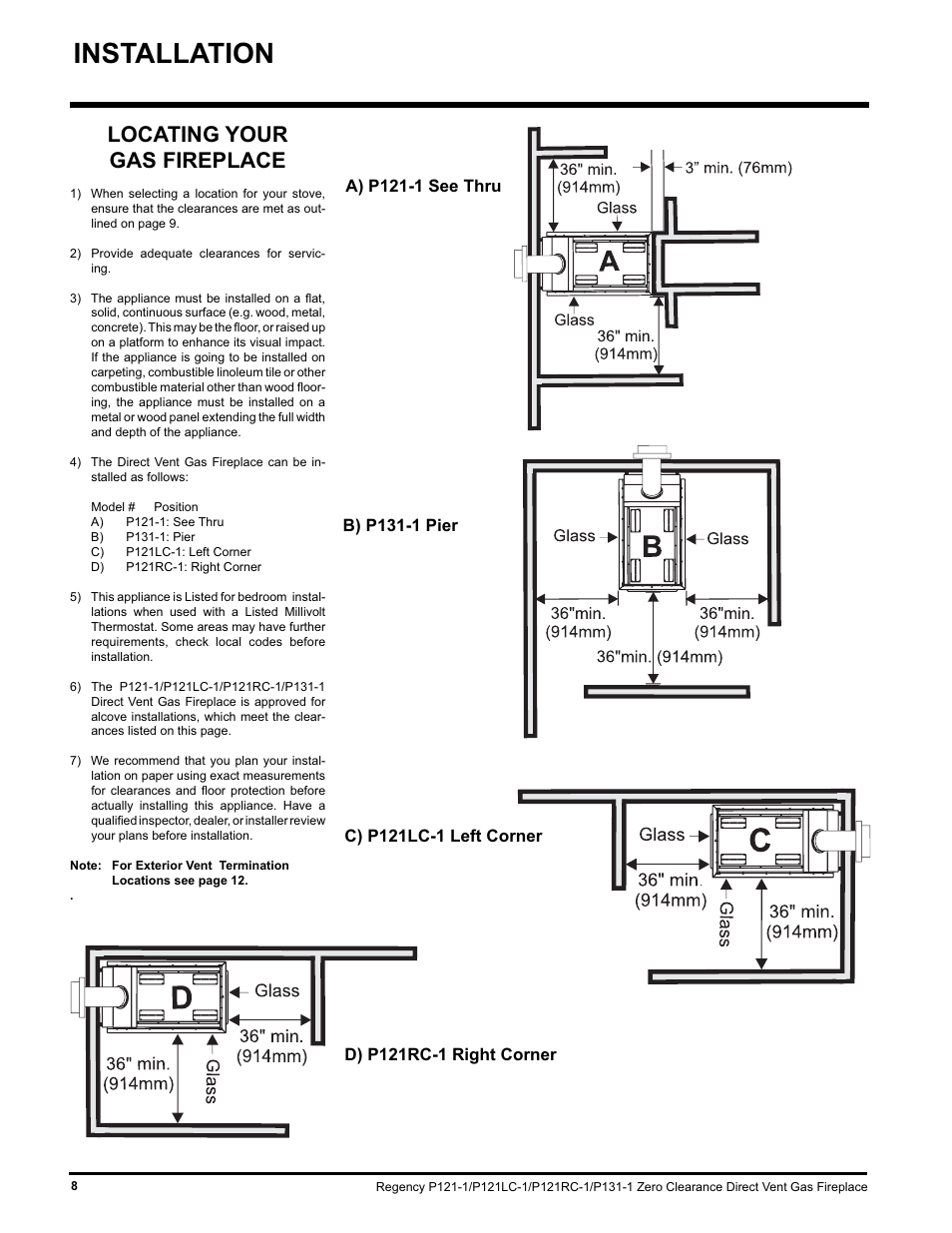 INSTALLATION

LOCATING YOUR GAS FIREPLACE

1) When selecting a location for your stove, ensure that the clearances are met as outlined on page 9.

2) Provide adequate clearances for servicing.

3) The appliance must be installed on a flat, solid, continuous surface (e.g. wood, metal, concrete). This may be the floor, or raised up on a platform to enhance its visual impact. If the appliance is going to be installed on carpeting, combustible linoleum tile or other combustible material other than wood flooring, the appliance must be installed on a metal or wood panel extending the full width and depth of the appliance.

4) The Direct Vent Gas Fireplace can be installed as follows:

Model # Position
A) P121-1: See Thru
B) P131-1: Pier
C) P121LC-1: Left Corner
D) P121RC-1: Right Corner

5) This appliance is Listed for bedroom installations when used with a Listed Millivolt Thermostat. Some areas may have further requirements, check local codes before installation.

6) The P121-1/P121LC-1/P121RC-1/P131-1 Direct Vent Gas Fireplace is approved for alcove installations, which meet the clearances listed on this page.

7) We recommend that you plan your installation on paper using exact measurements for clearances and floor protection before actually installing this appliance. Have a qualified inspector, dealer, or installer review your plans before installation.

Note: For Exterior Vent Termination Locations see page 12.

.

A) P121-1 See Thru

36" min. (914mm)
3" min. (76mm)
Glass
A
Glass
36" min. (914mm)

B) P131-1 Pier

Glass
B
Glass
36"min. (914mm)
36"min. (914mm)
36"min. (914mm)

C) P121LC-1 Left Corner

Glass
C
36" min. (914mm)
Glass
36" min. (914mm)

D
Glass
36" min. (914mm)
36" min. (914mm)
Glass

D) P121RC-1 Right Corner

8

Regency P121-1/P121LC-1/P121RC-1/P131-1 Zero Clearance Direct Vent Gas Fireplace